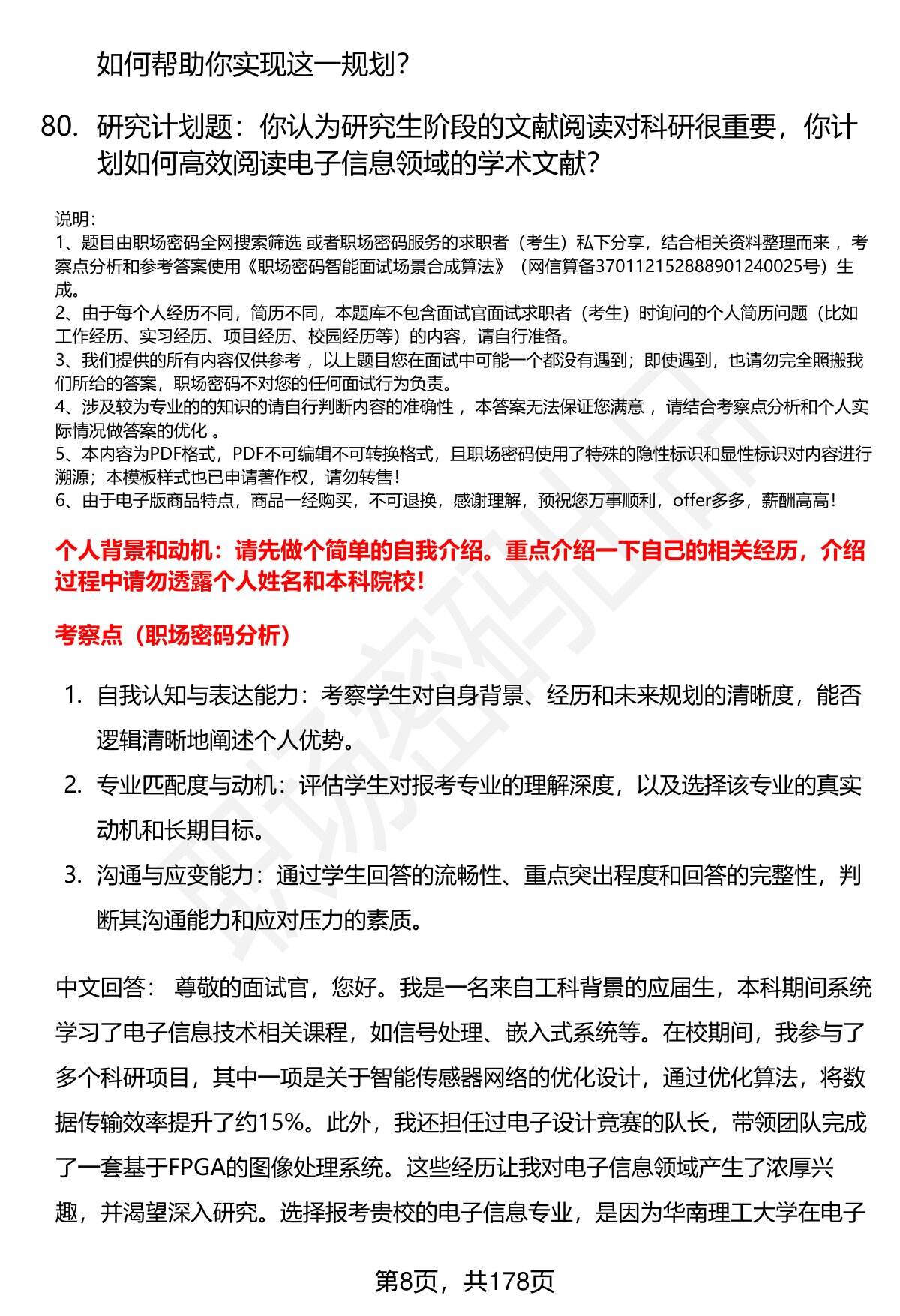 如何帮助你实现这一规划？

80. 研究计划题：你认为研究生阶段的文献阅读对科研很重要，你计划如何高效阅读电子信息领域的学术文献？

说明：
1、题目由职场密码全网搜索筛选 或者职场密码服务的求职者（考生）私下分享，结合相关资料整理而来 ，考察点分析和参考答案使用《职场密码智能面试场景合成算法》（网信算备370112152888901240025号）生成。
2、由于每个人经历不同，简历不同，本题库不包含面试官面试求职者（考生）时询问的个人简历问题（比如工作经历、实习经历、项目经历、校园经历等）的内容，请自行准备。
3、我们提供的所有内容仅供参考 ，以上题目您在面试中可能一个都没有遇到；即使遇到，也请勿完全照搬我们所给的答案，职场密码不对您的任何面试行为负责。
4、涉及较为专业的的知识的请自行判断内容的准确性 ，本答案无法保证您满意 ，请结合考察点分析和个人实际情况做答案的优化 。
5、本内容为PDF格式，PDF不可编辑不可转换格式，且职场密码使用了特殊的隐性标识和显性标识对内容进行溯源；本模板样式也已申请著作权，请勿转售！
6、由于电子版商品特点，商品一经购买，不可退换，感谢理解，预祝您万事顺利，offer多多，薪酬高高！

个人背景和动机：请先做个简单的自我介绍。重点介绍一下自己的相关经历，介绍过程中请勿透露个人姓名和本科院校！

考察点（职场密码分析）

1. 自我认知与表达能力：考察学生对自身背景、经历和未来规划的清晰度，能否逻辑清晰地阐述个人优势。
2. 专业匹配度与动机：评估学生对报考专业的理解深度，以及选择该专业的真实动机和长期目标。
3. 沟通与应变能力：通过学生回答的流畅性、重点突出程度和回答的完整性，判断其沟通能力和应对压力的素质。

中文回答： 尊敬的面试官，您好。我是一名来自工科背景的应届生，本科期间系统学习了电子信息技术相关课程，如信号处理、嵌入式系统等。在校期间，我参与了多个科研项目，其中一项是关于智能传感器网络的优化设计，通过优化算法，将数据传输效率提升了约15%。此外，我还担任过电子设计竞赛的队长，带领团队完成了一套基于FPGA的图像处理系统。这些经历让我对电子信息领域产生了浓厚兴趣，并渴望深入研究。选择报考贵校的电子信息专业，是因为华南理工大学在电子

第8页，共178页